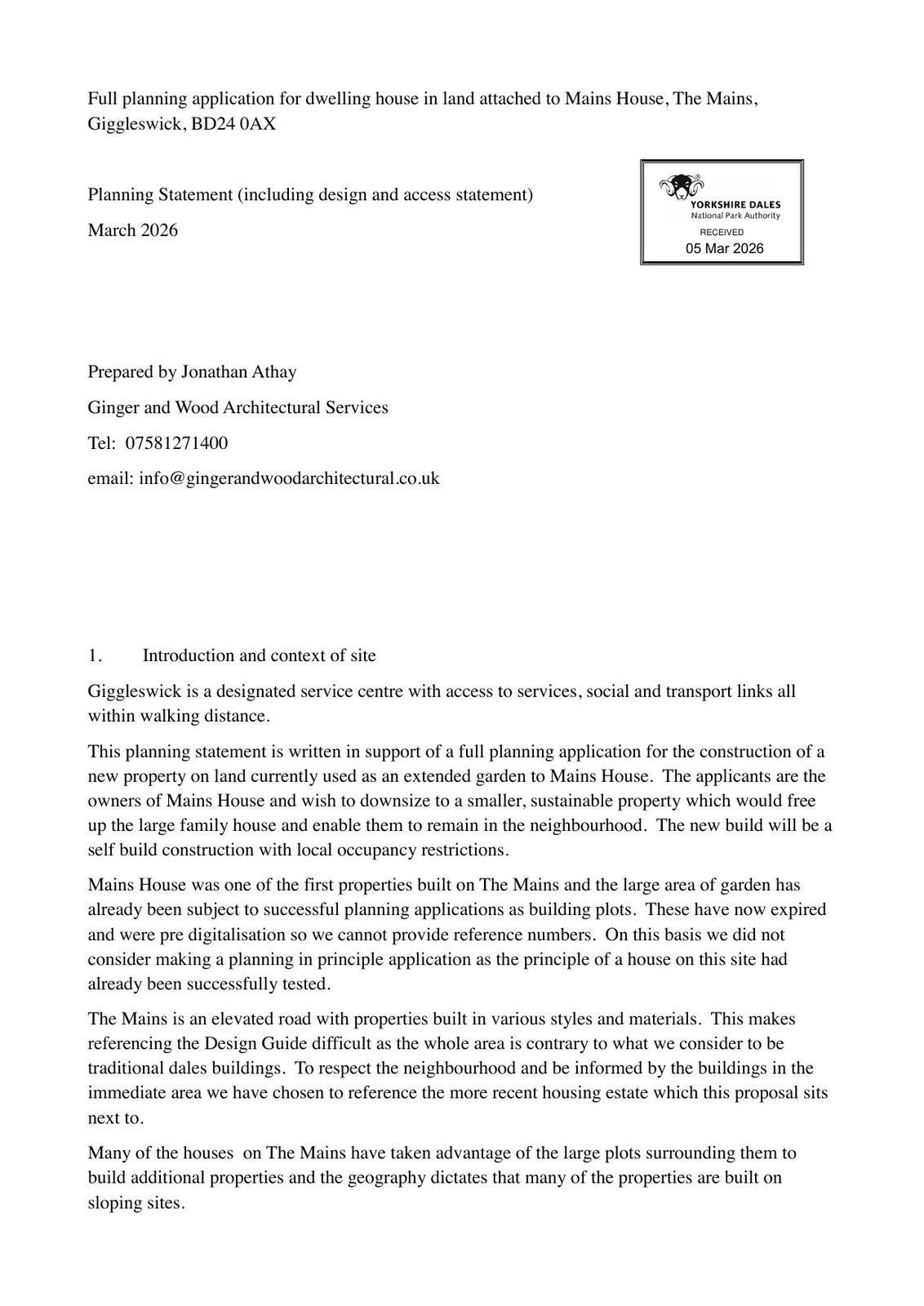 Full planning application for dwelling house in land attached to Mains House, The Mains, Giggleswick, BD24 0AX

Planning Statement (including design and access statement)

March 2026

YORKSHIRE DALES
National Park Authority
RECEIVED
05 Mar 2026

Prepared by Jonathan Athay

Ginger and Wood Architectural Services

Tel: 07581271400

email: info@gingerandwoodarchitectural.co.uk

1. Introduction and context of site

Giggleswick is a designated service centre with access to services, social and transport links all within walking distance.

This planning statement is written in support of a full planning application for the construction of a new property on land currently used as an extended garden to Mains House. The applicants are the owners of Mains House and wish to downsize to a smaller, sustainable property which would free up the large family house and enable them to remain in the neighbourhood. The new build will be a self build construction with local occupancy restrictions.

Mains House was one of the first properties built on The Mains and the large area of garden has already been subject to successful planning applications as building plots. These have now expired and were pre digitalisation so we cannot provide reference numbers. On this basis we did not consider making a planning in principle application as the principle of a house on this site had already been successfully tested.

The Mains is an elevated road with properties built in various styles and materials. This makes referencing the Design Guide difficult as the whole area is contrary to what we consider to be traditional dales buildings. To respect the neighbourhood and be informed by the buildings in the immediate area we have chosen to reference the more recent housing estate which this proposal sits next to.

Many of the houses on The Mains have taken advantage of the large plots surrounding them to build additional properties and the geography dictates that many of the properties are built on sloping sites.